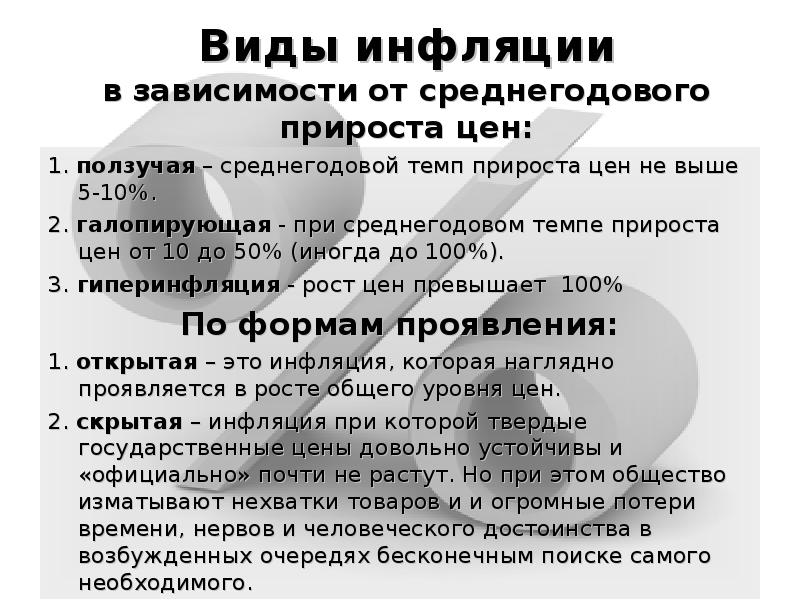 Виды инфляции
в зависимости от среднегодового прироста цен:

1. ползучая – среднегодовой темп прироста цен не выше 5-10%.

2. галопирующая - при среднегодовом темпе прироста цен от 10 до 50% (иногда до 100%).

3. гиперинфляция - рост цен превышает 100%

По формам проявления:

1. открытая – это инфляция, которая наглядно проявляется в росте общего уровня цен.

2. скрытая – инфляция при которой твердые государственные цены довольно устойчивы и «официально» почти не растут. Но при этом общество изматывают нехватки товаров и и огромные потери времени, нервов и человеческого достоинства в возбужденных очередях бесконечным поиске самого необходимого.